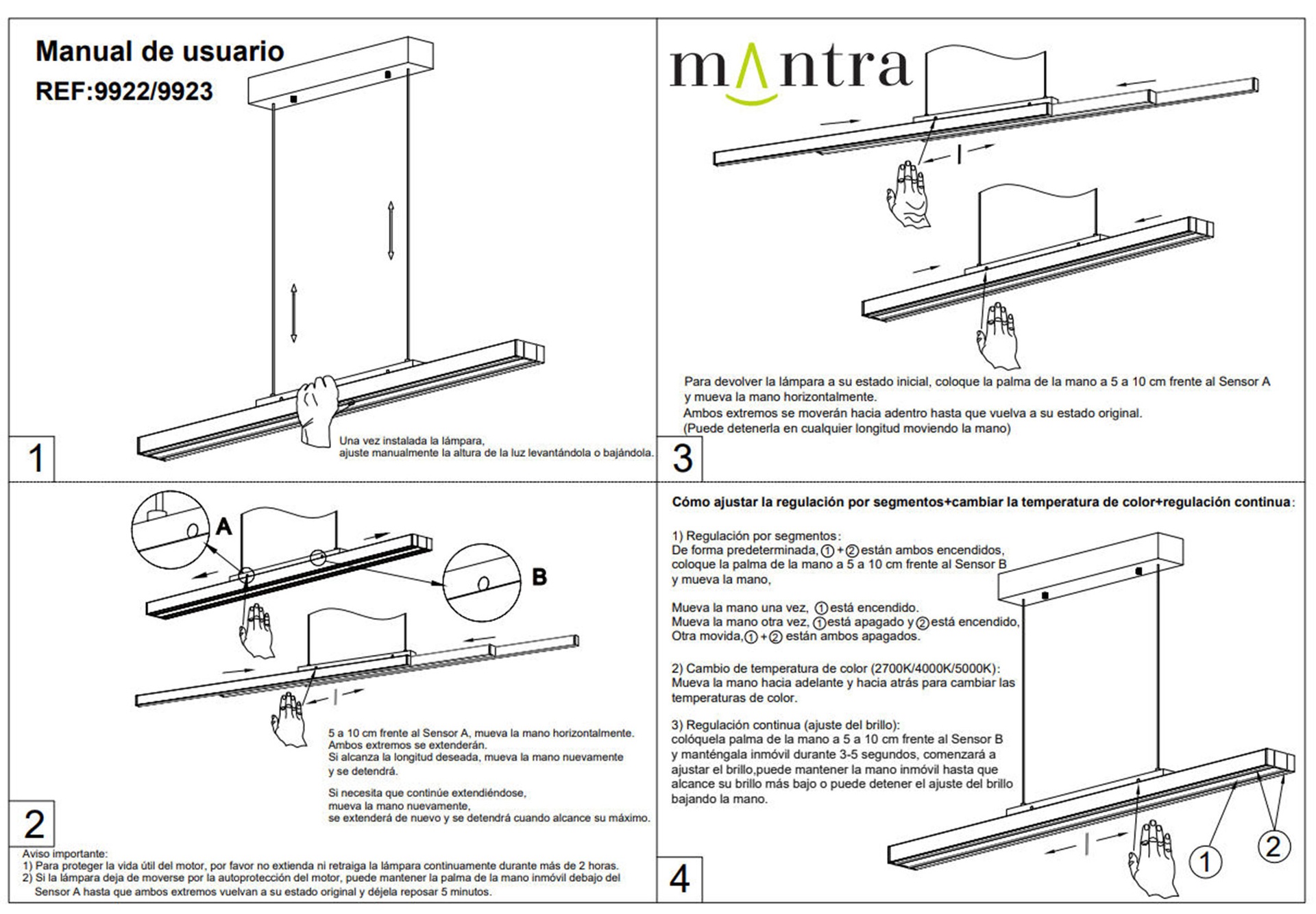 Manual de usuario
REF:9922/9923

Una vez instalada la lámpara, ajuste manualmente la altura de la luz levantándola o bajándola.

1

mantra

Para devolver la lámpara a su estado inicial, coloque la palma de la mano a 5 a 10 cm frente al Sensor A y mueva la mano horizontalmente.
Ambos extremos se moverán hacia adentro hasta que vuelva a su estado original.
(Puede detenerla en cualquier longitud moviendo la mano)

3

A

B

5 a 10 cm frente al Sensor A, mueva la mano horizontalmente.
Ambos extremos se extenderán.
Si alcanza la longitud deseada, mueva la mano nuevamente y se detendrá.

Si necesita que continúe extendiéndose, mueva la mano nuevamente, se extenderá de nuevo y se detendrá cuando alcance su máximo.

2

Aviso importante:
1) Para proteger la vida útil del motor, por favor no extienda ni retraiga la lámpara continuamente durante más de 2 horas.
2) Si la lámpara deja de moverse por la autoprotección del motor, puede mantener la palma de la mano inmóvil debajo del Sensor A hasta que ambos extremos vuelvan a su estado original y déjela reposar 5 minutos.

Cómo ajustar la regulación por segmentos+cambiar la temperatura de color+regulación continua:

1) Regulación por segmentos:
De forma predeterminada, ①+② están ambos encendidos, coloque la palma de la mano a 5 a 10 cm frente al Sensor B y mueva la mano,

Mueva la mano una vez, ① está encendido.
Mueva la mano otra vez, ① está apagado y ② está encendido,
Otra movida, ①+② están ambos apagados.

2) Cambio de temperatura de color (2700K/4000K/5000K):
Mueva la mano hacia adelante y hacia atrás para cambiar las temperaturas de color.

3) Regulación continua (ajuste del brillo):
colóquela palma de la mano a 5 a 10 cm frente al Sensor B y manténgala inmóvil durante 3-5 segundos, comenzará a ajustar el brillo,puede mantener la mano inmóvil hasta que alcance su brillo más bajo o puede detener el ajuste del brillo bajando la mano.

1

2

4